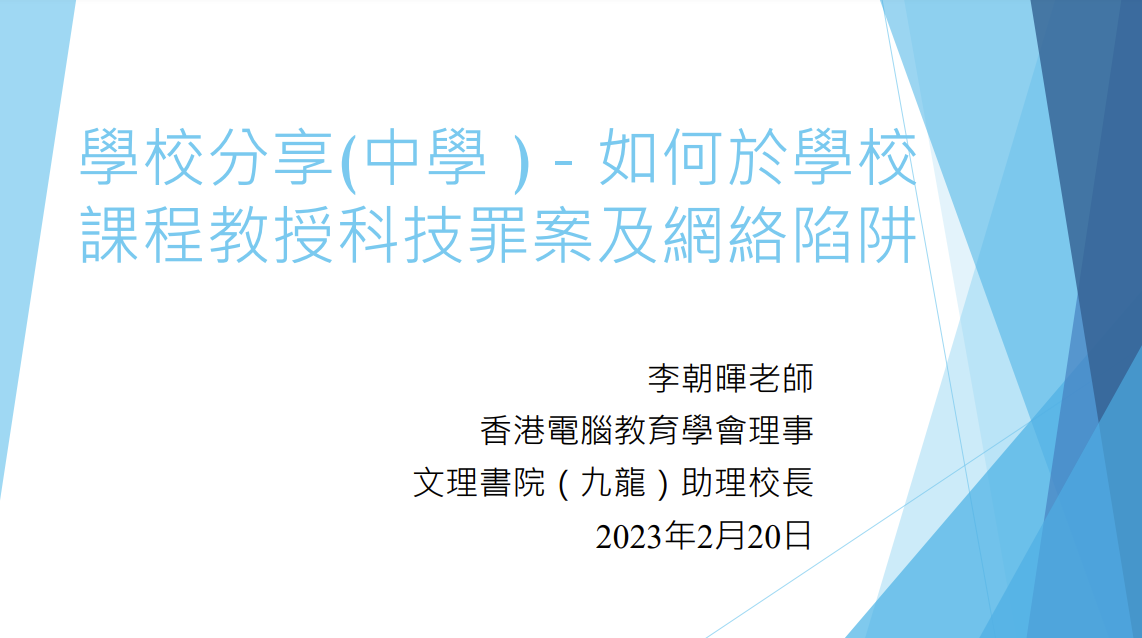 學校分享(中學）- 如何於學校課程教授科技罪案及網絡陷阱

李朝暉老師
香港電腦教育學會理事
文理書院（九龍）助理校長
2023年2月20日